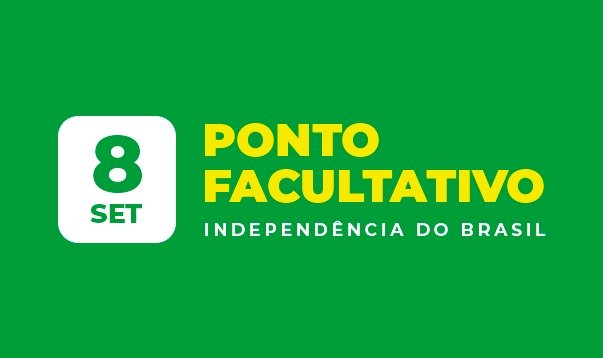 8
SET

PONTO
FACULTATIVO
INDEPENDÊNCIA DO BRASIL